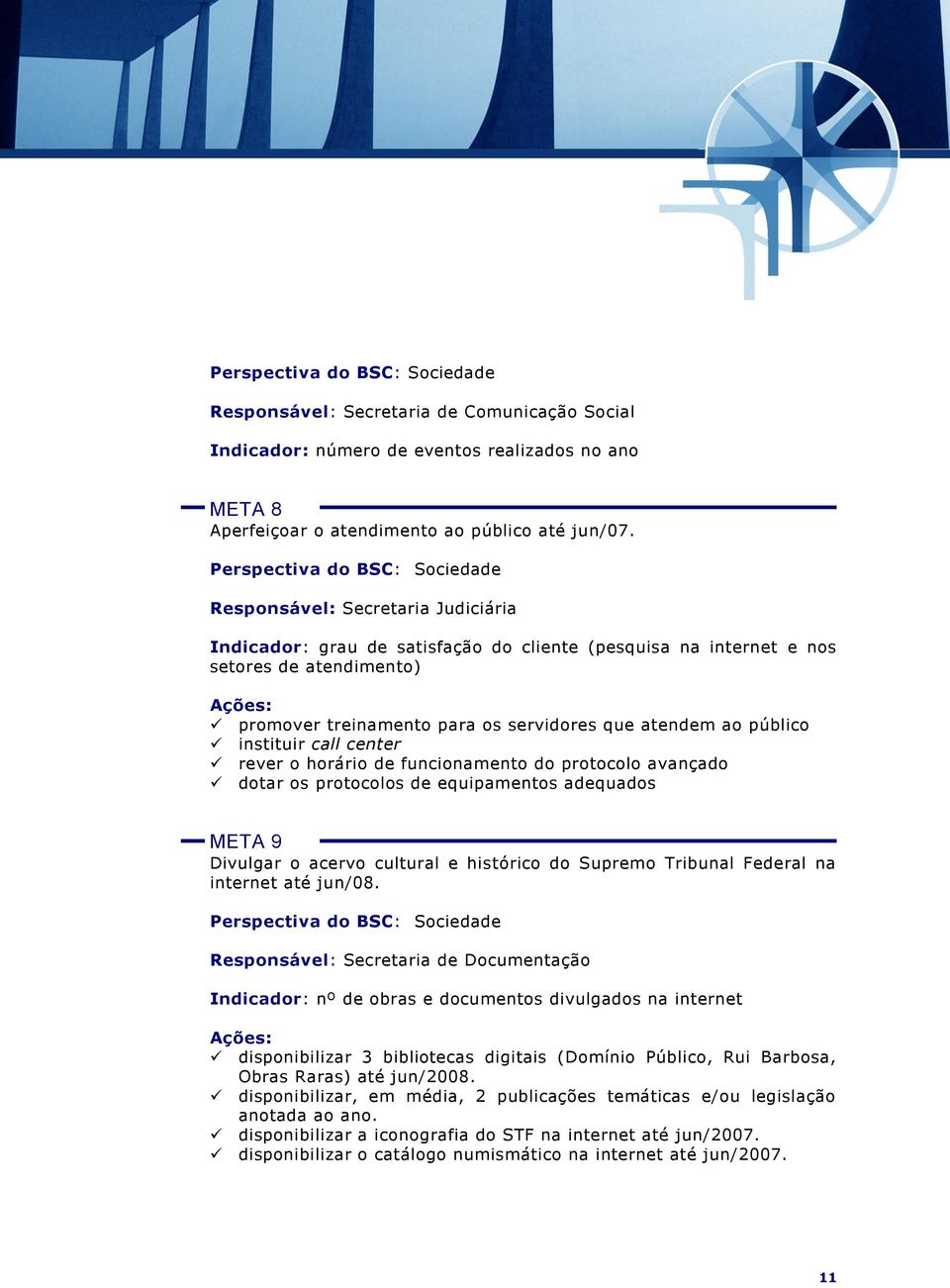 Perspectiva do BSC: Sociedade

Responsável: Secretaria de Comunicação Social

Indicador: número de eventos realizados no ano

META 8
Aperfeiçoar o atendimento ao público até jun/07.

Perspectiva do BSC: Sociedade

Responsável: Secretaria Judiciária

Indicador: grau de satisfação do cliente (pesquisa na internet e nos setores de atendimento)

Ações:
✓ promover treinamento para os servidores que atendem ao público
✓ instituir call center
✓ rever o horário de funcionamento do protocolo avançado
✓ dotar os protocolos de equipamentos adequados

META 9
Divulgar o acervo cultural e histórico do Supremo Tribunal Federal na internet até jun/08.

Perspectiva do BSC: Sociedade

Responsável: Secretaria de Documentação

Indicador: nº de obras e documentos divulgados na internet

Ações:
✓ disponibilizar 3 bibliotecas digitais (Domínio Público, Rui Barbosa, Obras Raras) até jun/2008.
✓ disponibilizar, em média, 2 publicações temáticas e/ou legislação anotada ao ano.
✓ disponibilizar a iconografia do STF na internet até jun/2007.
✓ disponibilizar o catálogo numismático na internet até jun/2007.

11